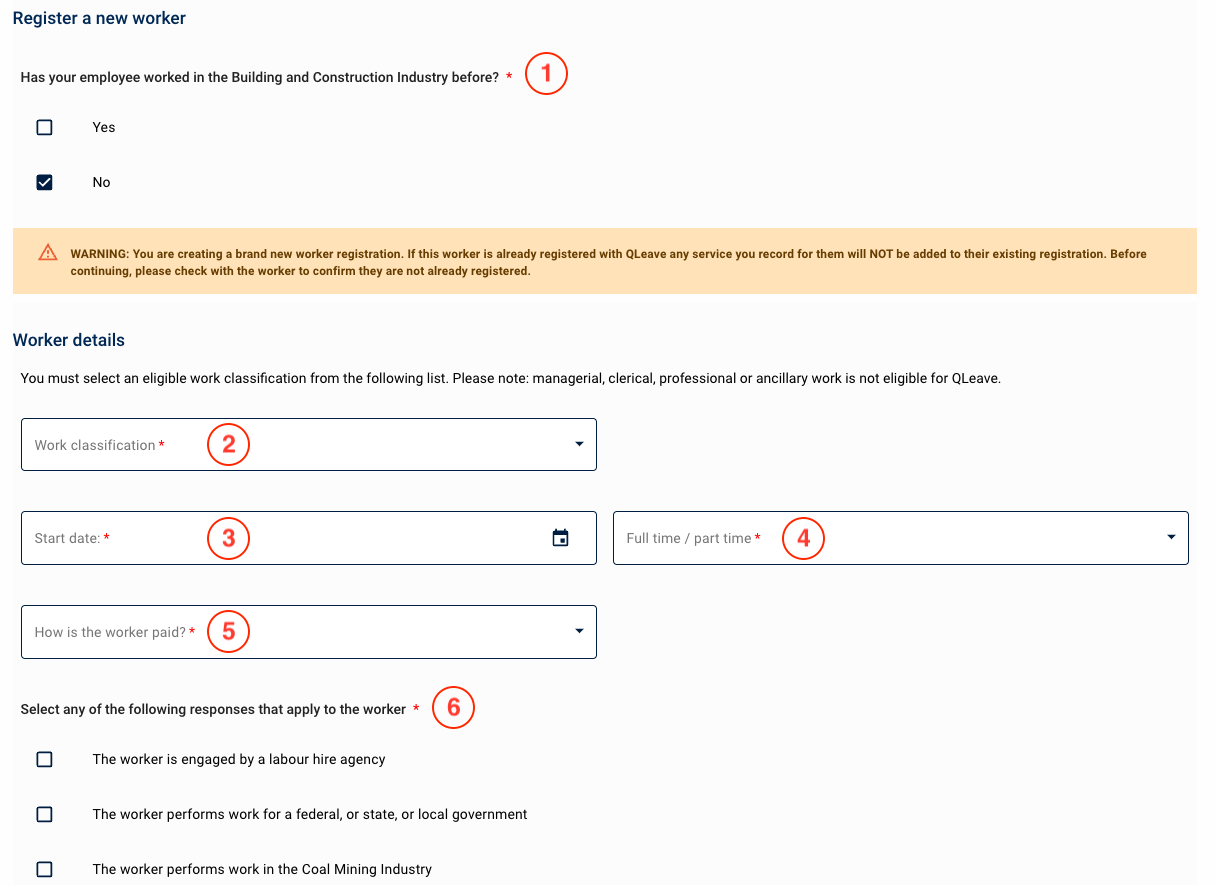 Register a new worker

Has your employee worked in the Building and Construction Industry before? * 1

Yes

No

WARNING: You are creating a brand new worker registration. If this worker is already registered with QLeave any service you record for them will NOT be added to their existing registration. Before continuing, please check with the worker to confirm they are not already registered.

Worker details

You must select an eligible work classification from the following list. Please note: managerial, clerical, professional or ancillary work is not eligible for QLeave.

Work classification * 2

Start date: * 3

Full time / part time * 4

How is the worker paid? * 5

Select any of the following responses that apply to the worker * 6

The worker is engaged by a labour hire agency

The worker performs work for a federal, or state, or local government

The worker performs work in the Coal Mining Industry